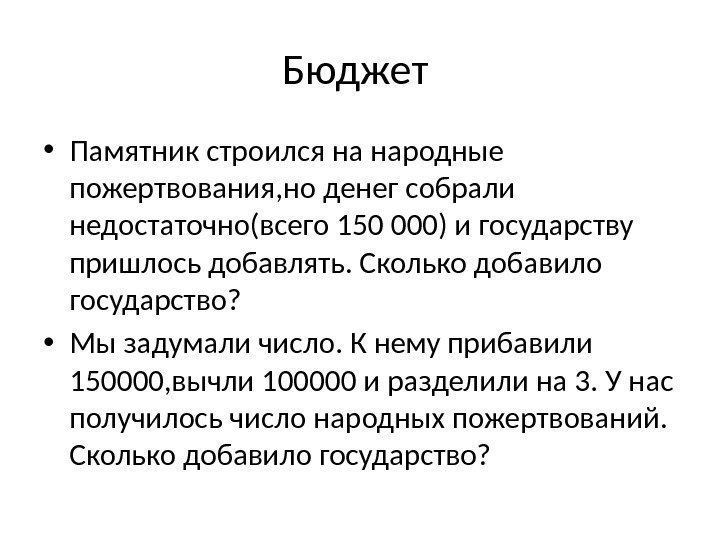 Бюджет

• Памятник строился на народные пожертвования,но денег собрали недостаточно(всего 150 000) и государству пришлось добавлять. Сколько добавило государство?

• Мы задумали число. К нему прибавили 150000,вычли 100000 и разделили на 3. У нас получилось число народных пожертвований. Сколько добавило государство?